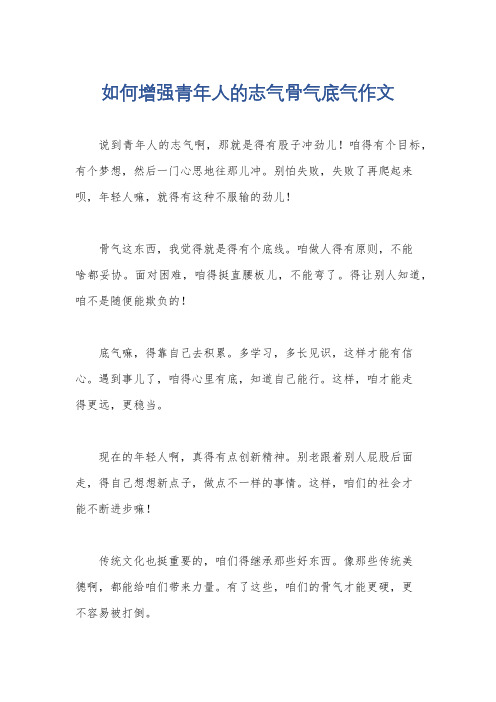 如何增强青年人的志气骨气底气作文

说到青年人的志气啊，那就是得有股子冲劲儿！咱得有个目标，有个梦想，然后一门心思地往那儿冲。别怕失败，失败了再爬起来呗，年轻人嘛，就得有这种不服输的劲儿！

骨气这东西，我觉得就是得有个底线。咱做人得有原则，不能啥都妥协。面对困难，咱得挺直腰板儿，不能弯了。得让别人知道，咱不是随便能欺负的！

底气嘛，得靠自己去积累。多学习，多长见识，这样才能有信心。遇到事儿了，咱得心里有底，知道自己能行。这样，咱才能走得更远，更稳当。

现在的年轻人啊，真得有点创新精神。别老跟着别人屁股后面走，得自己想想新点子，做点不一样的事情。这样，咱们的社会才能不断进步嘛！

传统文化也挺重要的，咱们得继承那些好东西。像那些传统美德啊，都能给咱们带来力量。有了这些，咱们的骨气才能更硬，更不容易被打倒。